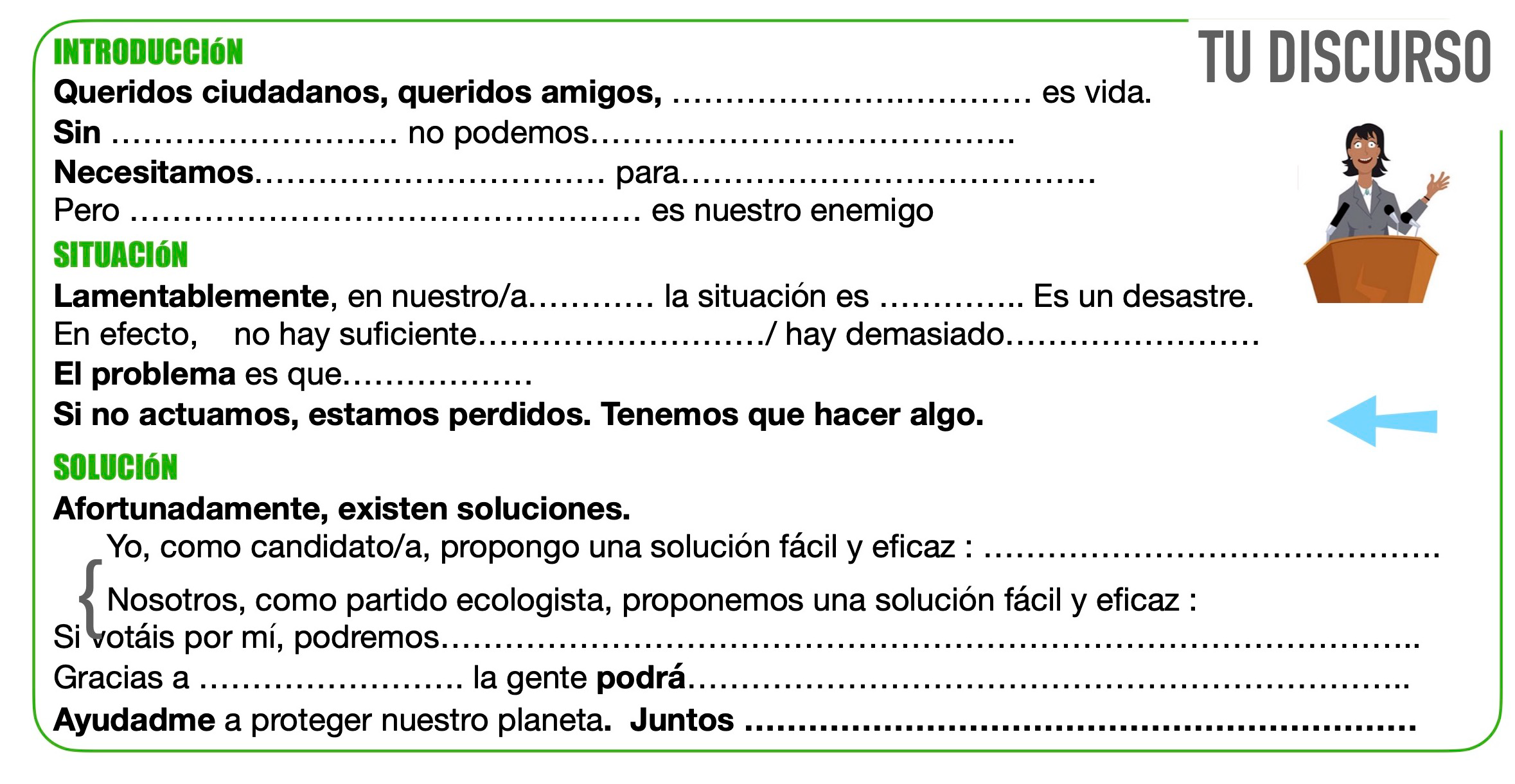 TU DISCURSO

INTRODUCCIóN

Queridos ciudadanos, queridos amigos, ____ es vida.
Sin ____ no podemos____
Necesitamos____ para____
Pero ____ es nuestro enemigo

SITUACIóN

Lamentablemente, en nuestro/a____ la situación es ____ Es un desastre.
En efecto, no hay suficiente____/ hay demasiado____
El problema es que____
Si no actuamos, estamos perdidos. Tenemos que hacer algo.

SOLUCIóN

Afortunadamente, existen soluciones.
Yo, como candidato/a, propongo una solución fácil y eficaz : ____
Nosotros, como partido ecologista, proponemos una solución fácil y eficaz :
Si votáis por mí, podremos____
Gracias a ____ la gente podrá____
Ayudadme a proteger nuestro planeta. Juntos ____